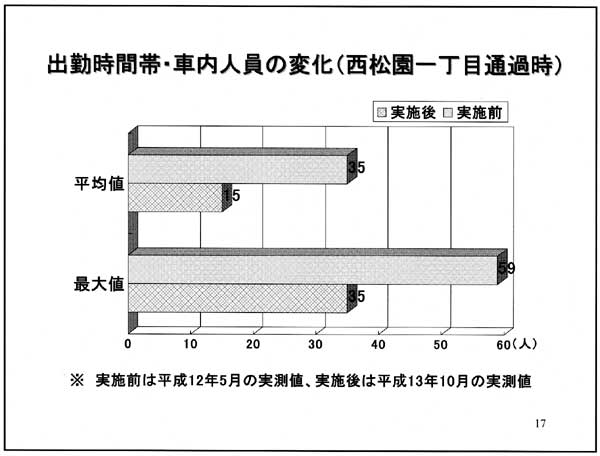 出勤時間帯・車内人員の変化(西松園一丁目通過時)

実施後 実施前

平均値
35
15

最大値
59
35

0 10 20 30 40 50 60(人)

※ 実施前は平成12年5月の実測値、実施後は平成13年10月の実測値

17